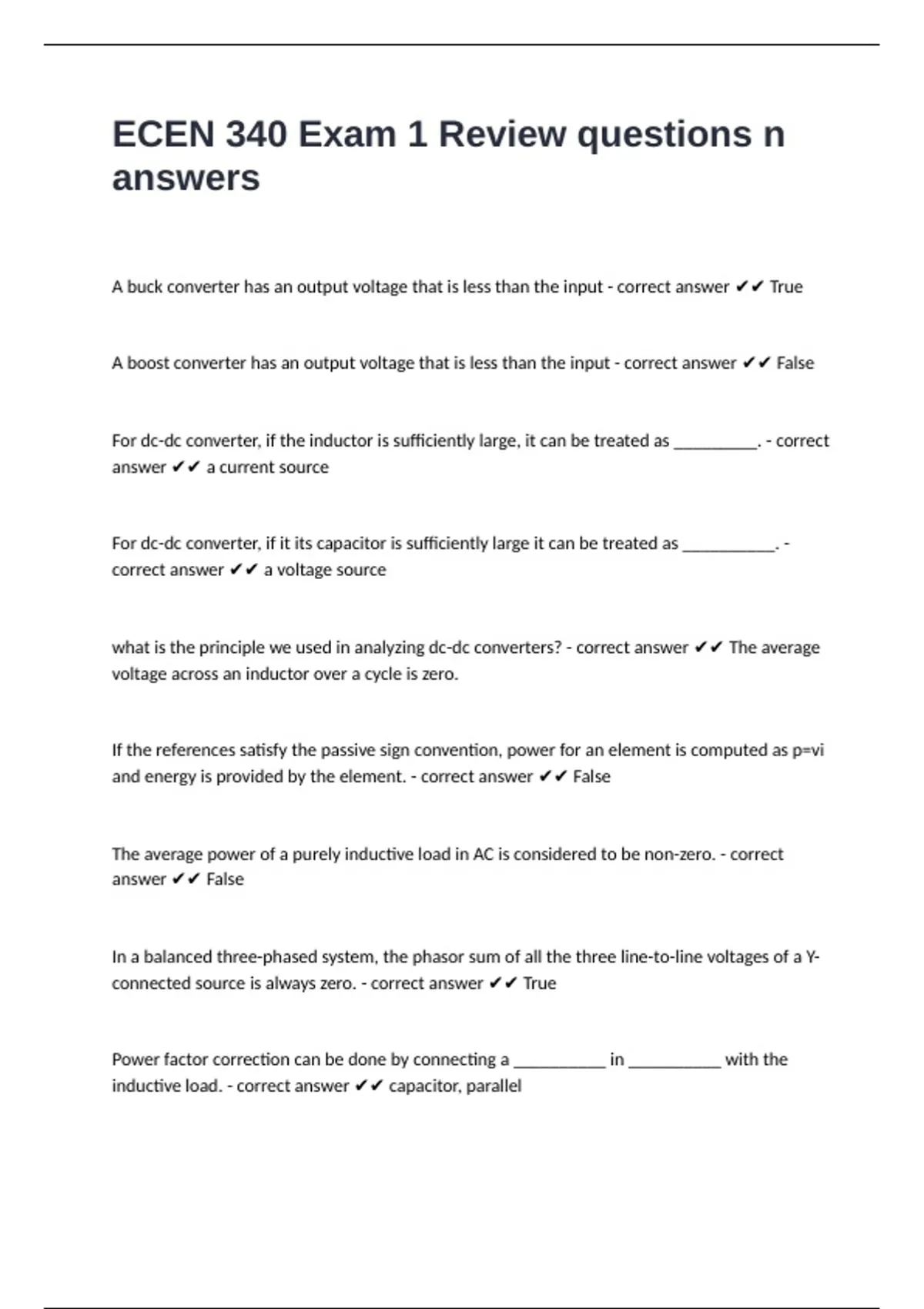 ECEN 340 Exam 1 Review questions n answers

A buck converter has an output voltage that is less than the input - correct answer ✔✔ True

A boost converter has an output voltage that is less than the input - correct answer ✔✔ False

For dc-dc converter, if the inductor is sufficiently large, it can be treated as __________. - correct answer ✔✔ a current source

For dc-dc converter, if it its capacitor is sufficiently large it can be treated as ___________. - correct answer ✔✔ a voltage source

what is the principle we used in analyzing dc-dc converters? - correct answer ✔✔ The average voltage across an inductor over a cycle is zero.

If the references satisfy the passive sign convention, power for an element is computed as p=vi and energy is provided by the element. - correct answer ✔✔ False

The average power of a purely inductive load in AC is considered to be non-zero. - correct answer ✔✔ False

In a balanced three-phased system, the phasor sum of all the three line-to-line voltages of a Y-connected source is always zero. - correct answer ✔✔ True

Power factor correction can be done by connecting a ___________ in ___________ with the inductive load. - correct answer ✔✔ capacitor, parallel